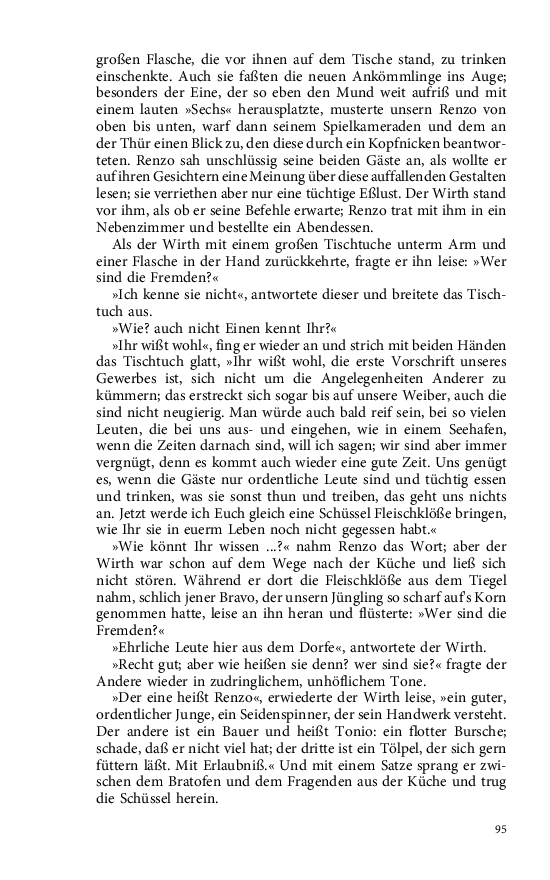 großen Flasche, die vor ihnen auf dem Tische stand, zu trinken einschenkte. Auch sie faßten die neuen Ankömmlinge ins Auge; besonders der Eine, der so eben den Mund weit aufriß und mit einem lauten »Sechs« herausplatzte, musterte unsern Renzo von oben bis unten, warf dann seinem Spielkameraden und dem an der Thür einen Blick zu, den diese durch ein Kopfnicken beantworteten. Renzo sah unschlüssig seine beiden Gäste an, als wollte er auf ihren Gesichtern eine Meinung über diese auffallenden Gestalten lesen; sie verriethen aber nur eine tüchtige Eßlust. Der Wirth stand vor ihm, als ob er seine Befehle erwarte; Renzo trat mit ihm in ein Nebenzimmer und bestellte ein Abendessen.

Als der Wirth mit einem großen Tischtuche unterm Arm und einer Flasche in der Hand zurückkehrte, fragte er ihn leise: »Wer sind die Fremden?«

»Ich kenne sie nicht«, antwortete dieser und breitete das Tischtuch aus.

»Wie? auch nicht Einen kennt Ihr?«

»Ihr wißt wohl«, fing er wieder an und strich mit beiden Händen das Tischtuch glatt, »Ihr wißt wohl, die erste Vorschrift unseres Gewerbes ist, sich nicht um die Angelegenheiten Anderer zu kümmern; das erstreckt sich sogar bis auf unsere Weiber, auch die sind nicht neugierig. Man würde auch bald reif sein, bei so vielen Leuten, die bei uns aus- und eingehen, wie in einem Seehafen, wenn die Zeiten darnach sind, will ich sagen; wir sind aber immer vergnügt, denn es kommt auch wieder eine gute Zeit. Uns genügt es, wenn die Gäste nur ordentliche Leute sind und tüchtig essen und trinken, was sie sonst thun und treiben, das geht uns nichts an. Jetzt werde ich Euch gleich eine Schüssel Fleischklöße bringen, wie Ihr sie in euerm Leben noch nicht gegessen habt.«

»Wie könnt Ihr wissen ...?« nahm Renzo das Wort; aber der Wirth war schon auf dem Wege nach der Küche und ließ sich nicht stören. Während er dort die Fleischklöße aus dem Tiegel nahm, schlich jener Bravo, der unsern Jüngling so scharf auf's Korn genommen hatte, leise an ihn heran und flüsterte: »Wer sind die Fremden?«

»Ehrliche Leute hier aus dem Dorfe«, antwortete der Wirth.

»Recht gut; aber wie heißen sie denn? wer sind sie?« fragte der Andere wieder in zudringlichem, unhöflichem Tone.

»Der eine heißt Renzo«, erwiederte der Wirth leise, »ein guter, ordentlicher Junge, ein Seidenspinner, der sein Handwerk versteht. Der andere ist ein Bauer und heißt Tonio: ein flotter Bursche; schade, daß er nicht viel hat; der dritte ist ein Tölpel, der sich gern füttern läßt. Mit Erlaubniß.« Und mit einem Satze sprang er zwischen dem Bratofen und dem Fragenden aus der Küche und trug die Schüssel herein.

95